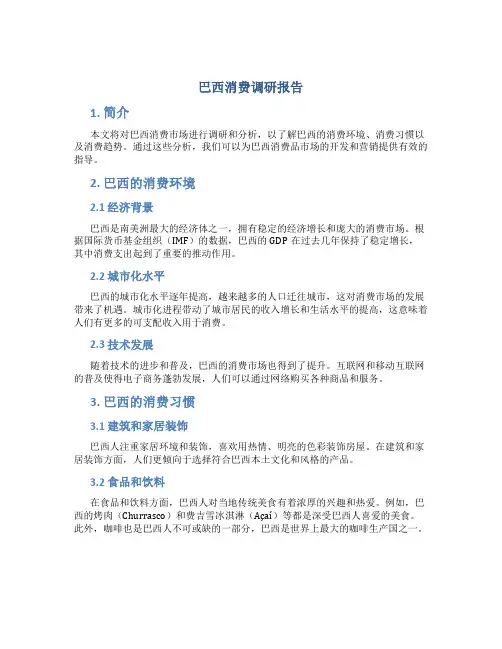 巴西消费调研报告

1. 简介

本文将对巴西消费市场进行调研和分析，以了解巴西的消费环境、消费习惯以及消费趋势。通过这些分析，我们可以为巴西消费品市场的开发和营销提供有效的指导。

2. 巴西的消费环境

2.1 经济背景

巴西是南美洲最大的经济体之一，拥有稳定的经济增长和庞大的消费市场。根据国际货币基金组织（IMF）的数据，巴西的GDP在过去几年保持了稳定增长，其中消费支出起到了重要的推动作用。

2.2 城市化水平

巴西的城市化水平逐年提高，越来越多的人口迁往城市，这对消费市场的发展带来了机遇。城市化进程带动了城市居民的收入增长和生活水平的提高，这意味着人们有更多的可支配收入用于消费。

2.3 技术发展

随着技术的进步和普及，巴西的消费市场也得到了提升。互联网和移动互联网的普及使得电子商务蓬勃发展，人们可以通过网络购买各种商品和服务。

3. 巴西的消费习惯

3.1 建筑和家居装饰

巴西人注重家居环境和装饰，喜欢用热情、明亮的色彩装饰房屋。在建筑和家居装饰方面，人们更倾向于选择符合巴西本土文化和风格的产品。

3.2 食品和饮料

在食品和饮料方面，巴西人对当地传统美食有着浓厚的兴趣和热爱。例如，巴西的烤肉（Churrasco）和费吉雪冰淇淋（Açaí）等都是深受巴西人喜爱的美食。此外，咖啡也是巴西人不可或缺的一部分，巴西是世界上最大的咖啡生产国之一。